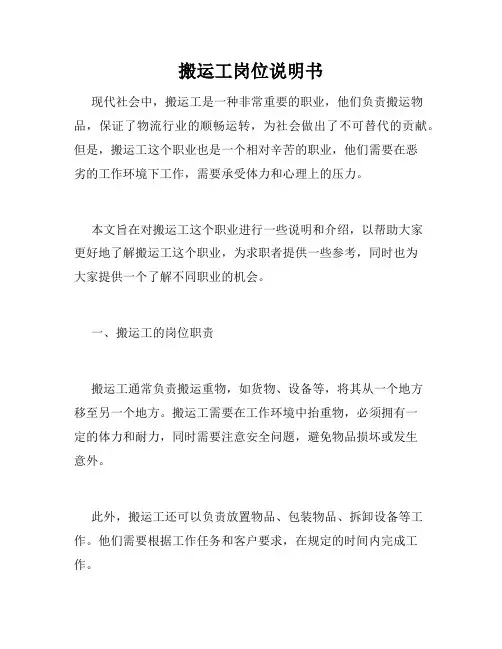 搬运工岗位说明书

现代社会中，搬运工是一种非常重要的职业，他们负责搬运物品，保证了物流行业的顺畅运转，为社会做出了不可替代的贡献。但是，搬运工这个职业也是一个相对辛苦的职业，他们需要在恶劣的工作环境下工作，需要承受体力和心理上的压力。

本文旨在对搬运工这个职业进行一些说明和介绍，以帮助大家更好地了解搬运工这个职业，为求职者提供一些参考，同时也为大家提供一个了解不同职业的机会。

一、搬运工的岗位职责

搬运工通常负责搬运重物，如货物、设备等，将其从一个地方移至另一个地方。搬运工需要在工作环境中抬重物，必须拥有一定的体力和耐力，同时需要注意安全问题，避免物品损坏或发生意外。

此外，搬运工还可以负责放置物品、包装物品、拆卸设备等工作。他们需要根据工作任务和客户要求，在规定的时间内完成工作。